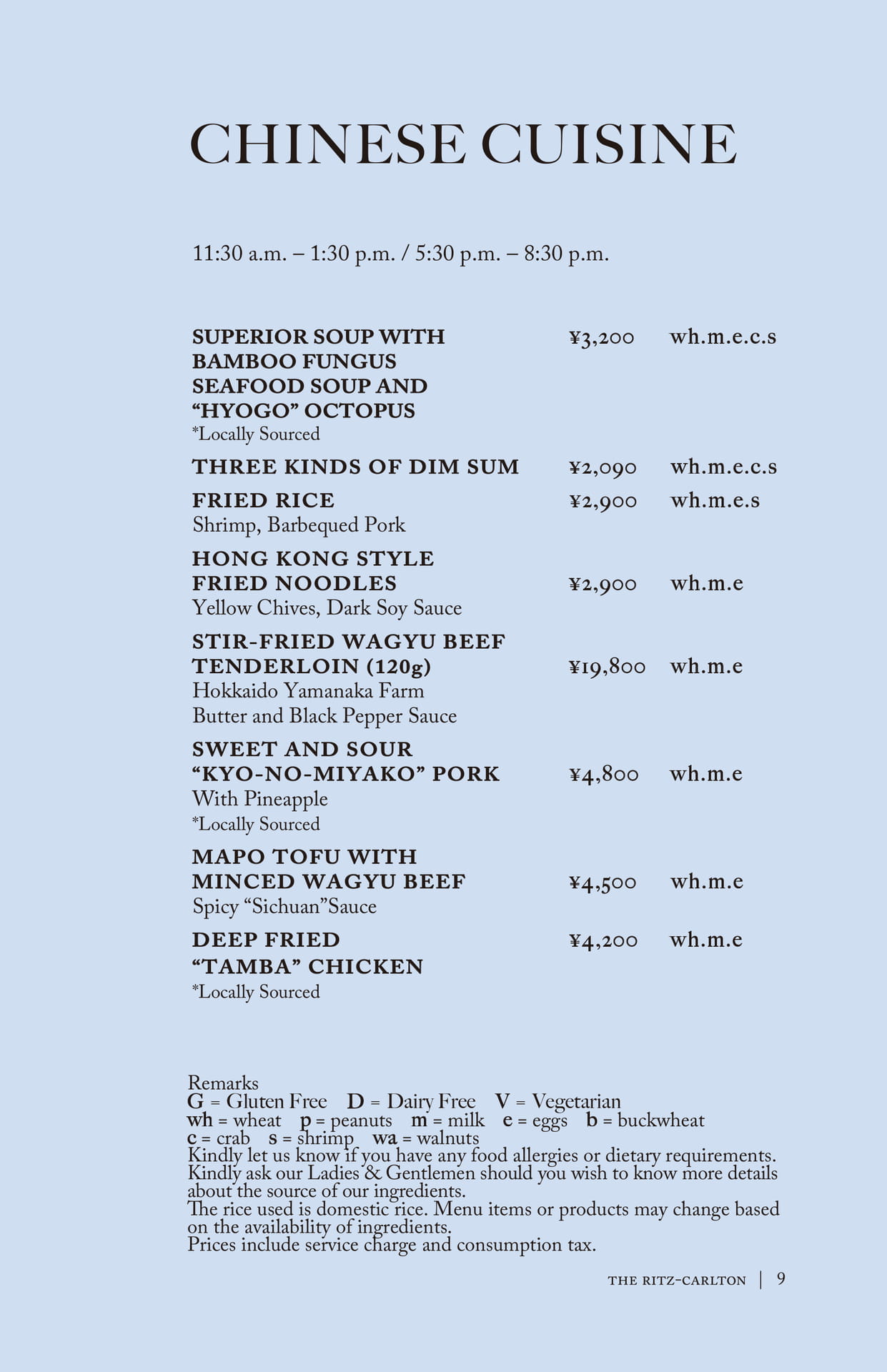 CHINESE CUISINE

11:30 a.m. – 1:30 p.m. / 5:30 p.m. – 8:30 p.m.

SUPERIOR SOUP WITH BAMBOO FUNGUS SEAFOOD SOUP AND “HYOGO” OCTOPUS ¥3,200 wh.m.e.c.s
*Locally Sourced

THREE KINDS OF DIM SUM ¥2,090 wh.m.e.c.s

FRIED RICE ¥2,900 wh.m.e.s
Shrimp, Barbequed Pork

HONG KONG STYLE FRIED NOODLES ¥2,900 wh.m.e
Yellow Chives, Dark Soy Sauce

STIR-FRIED WAGYU BEEF TENDERLOIN (120g) ¥19,800 wh.m.e
Hokkaido Yamanaka Farm
Butter and Black Pepper Sauce

SWEET AND SOUR “KYO-NO-MIYAKO” PORK ¥4,800 wh.m.e
With Pineapple
*Locally Sourced

MAPO TOFU WITH MINCED WAGYU BEEF ¥4,500 wh.m.e
Spicy “Sichuan”Sauce

DEEP FRIED “TAMBA” CHICKEN ¥4,200 wh.m.e
*Locally Sourced

Remarks
G = Gluten Free D = Dairy Free V = Vegetarian
wh = wheat p = peanuts m = milk e = eggs b = buckwheat
c = crab s = shrimp wa = walnuts
Kindly let us know if you have any food allergies or dietary requirements.
Kindly ask our Ladies & Gentlemen should you wish to know more details about the source of our ingredients.
The rice used is domestic rice. Menu items or products may change based on the availability of ingredients.
Prices include service charge and consumption tax.

THE RITZ-CARLTON | 9